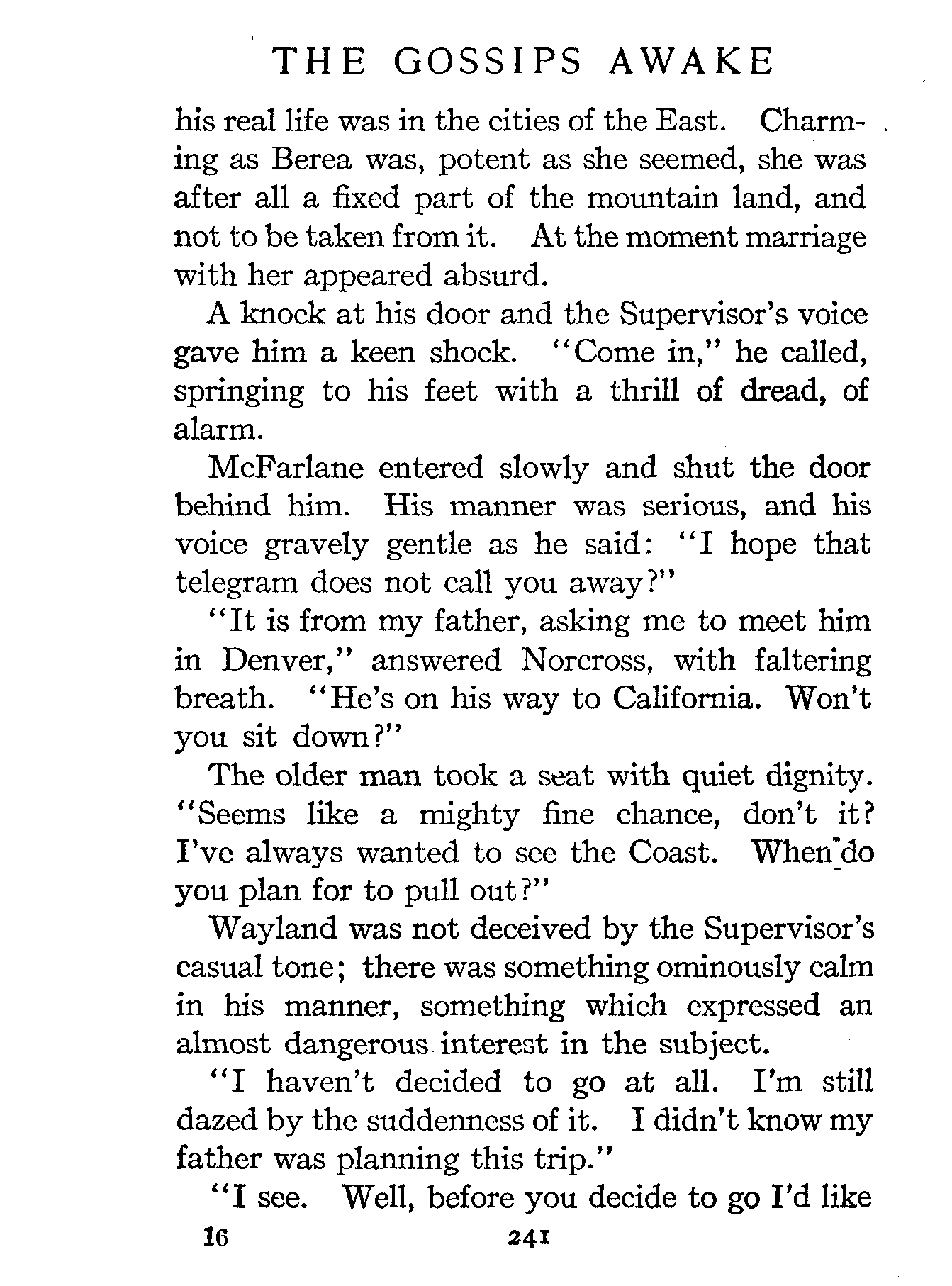 THE GOSSIPS AWAKE

his real life was in the cities of the East. Charming as Berea was, potent as she seemed, she was after all a fixed part of the mountain land, and not to be taken from it. At the moment marriage with her appeared absurd.

A knock at his door and the Supervisor's voice gave him a keen shock. "Come in," he called, springing to his feet with a thrill of dread, of alarm.

McFarlane entered slowly and shut the door behind him. His manner was serious, and his voice gravely gentle as he said: "I hope that telegram does not call you away?"

"It is from my father, asking me to meet him in Denver," answered Norcross, with faltering breath. "He's on his way to California. Won't you sit down?"

The older man took a seat with quiet dignity. "Seems like a mighty fine chance, don't it? I've always wanted to see the Coast. When do you plan for to pull out?"

Wayland was not deceived by the Supervisor's casual tone; there was something ominously calm in his manner, something which expressed an almost dangerous interest in the subject.

"I haven't decided to go at all. I'm still dazed by the suddenness of it. I didn't know my father was planning this trip."

"I see. Well, before you decide to go I'd like

16 241